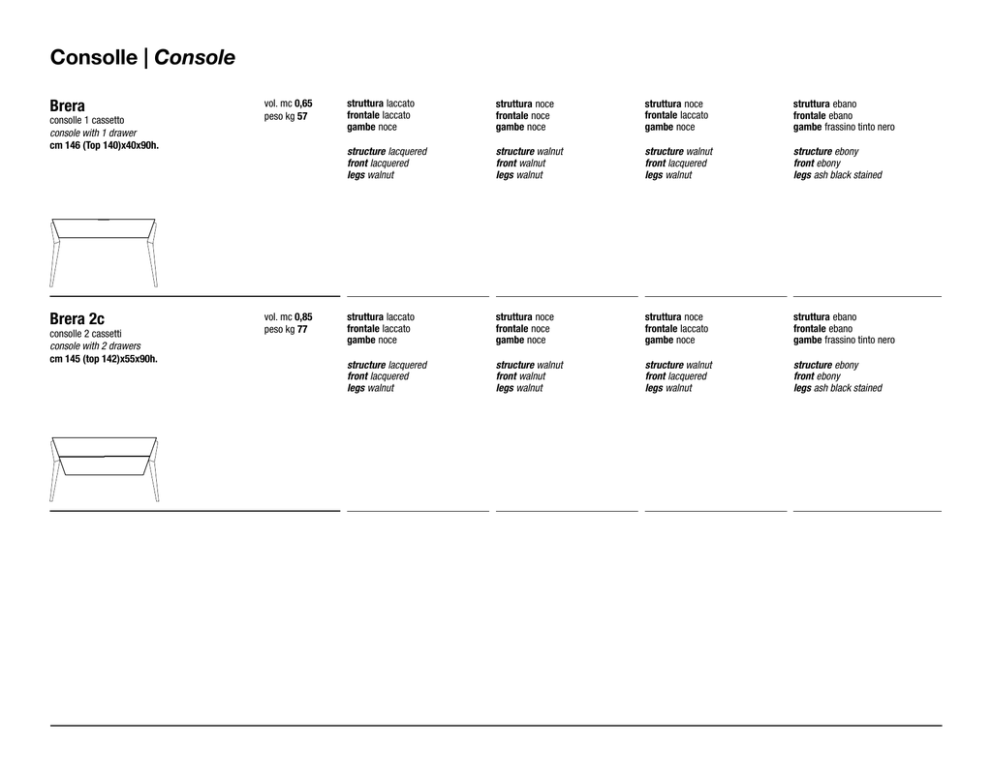 Consolle | Console

Brera
consolle 1 cassetto
console with 1 drawer
cm 146 (Top 140)x40x90h.

vol. mc 0,65
peso kg 57

struttura laccato
frontale laccato
gambe noce

structure lacquered
front lacquered
legs walnut

struttura noce
frontale noce
gambe noce

structure walnut
front walnut
legs walnut

struttura noce
frontale laccato
gambe noce

structure walnut
front lacquered
legs walnut

struttura ebano
frontale ebano
gambe frassino tinto nero

structure ebony
front ebony
legs ash black stained

Brera 2c
consolle 2 cassetti
console with 2 drawers
cm 145 (top 142)x55x90h.

vol. mc 0,85
peso kg 77

struttura laccato
frontale laccato
gambe noce

structure lacquered
front lacquered
legs walnut

struttura noce
frontale noce
gambe noce

structure walnut
front walnut
legs walnut

struttura noce
frontale laccato
gambe noce

structure walnut
front lacquered
legs walnut

struttura ebano
frontale ebano
gambe frassino tinto nero

structure ebony
front ebony
legs ash black stained